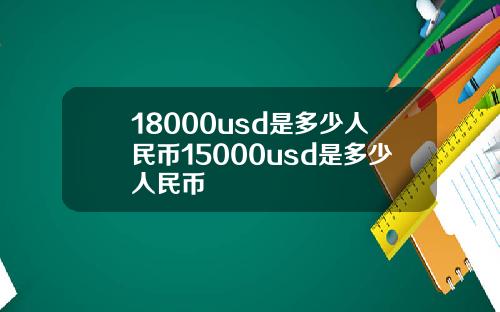 18000usd是多少人民币15000usd是多少人民币